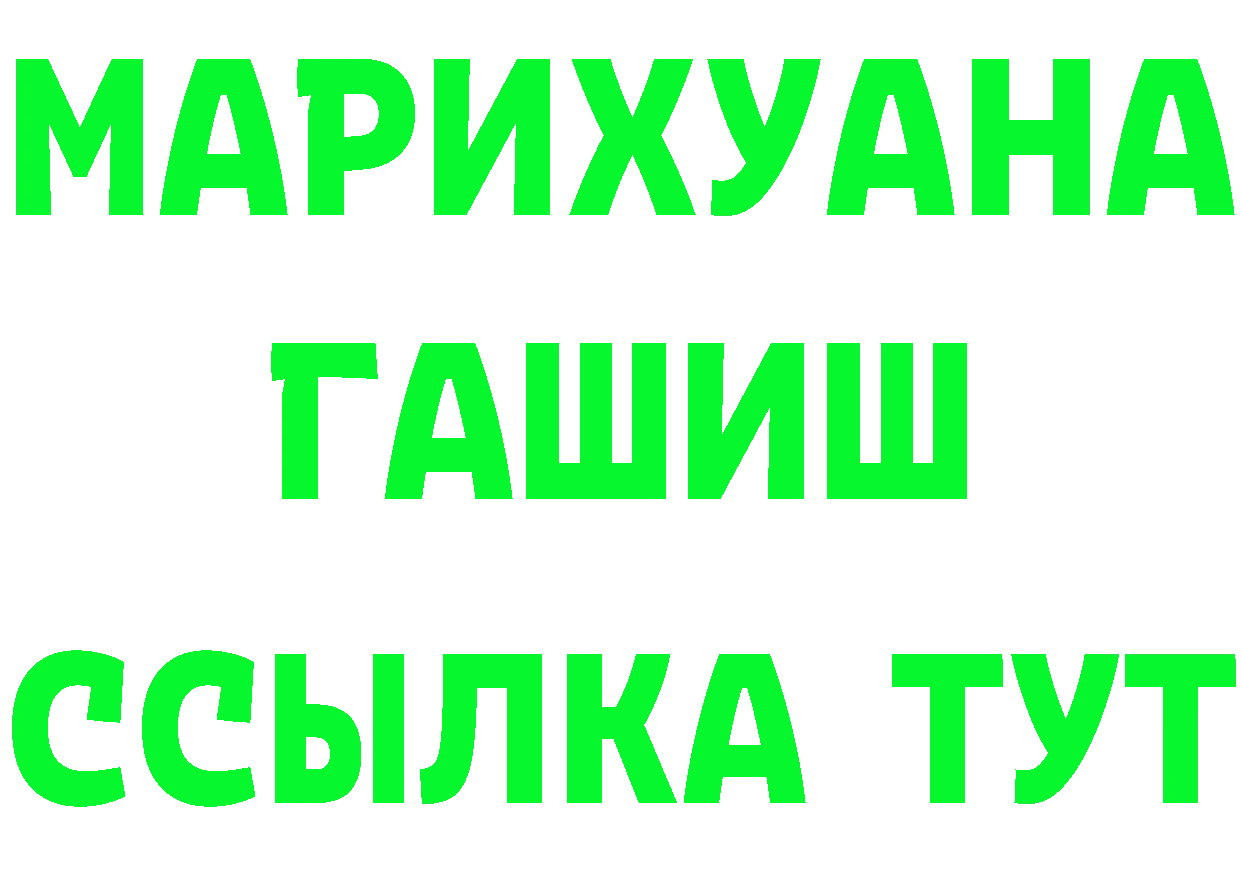 МАРИХУАНА
ГАШИШ
ССЫЛКА ТУТ